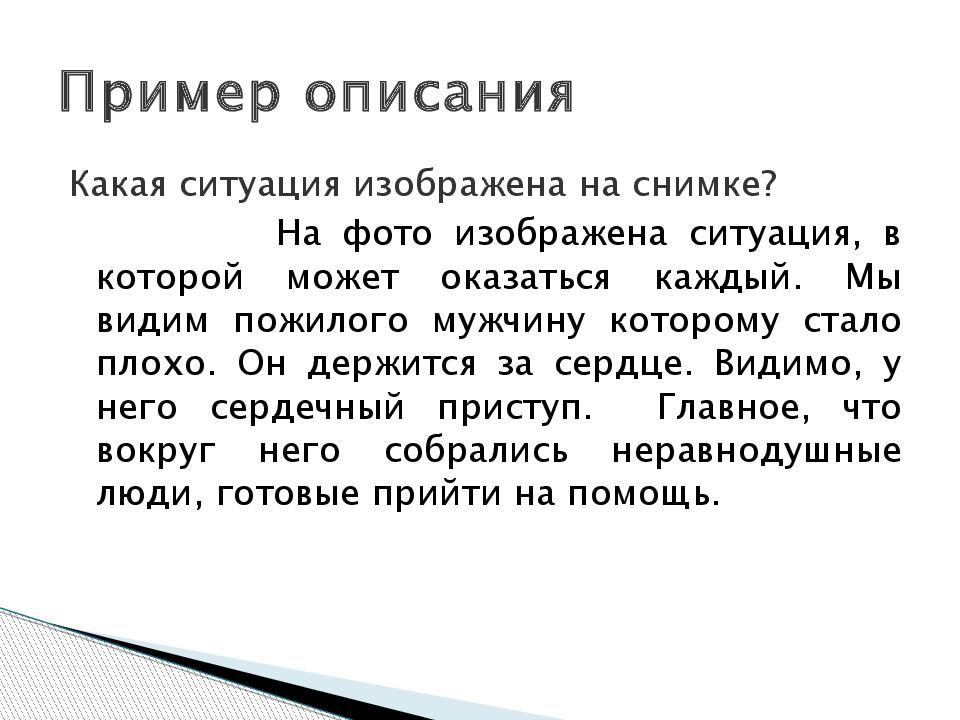 Пример описания

Какая ситуация изображена на снимке?

На фото изображена ситуация, в которой может оказаться каждый. Мы видим пожилого мужчину которому стало плохо. Он держится за сердце. Видимо, у него сердечный приступ. Главное, что вокруг него собрались неравнодушные люди, готовые прийти на помощь.